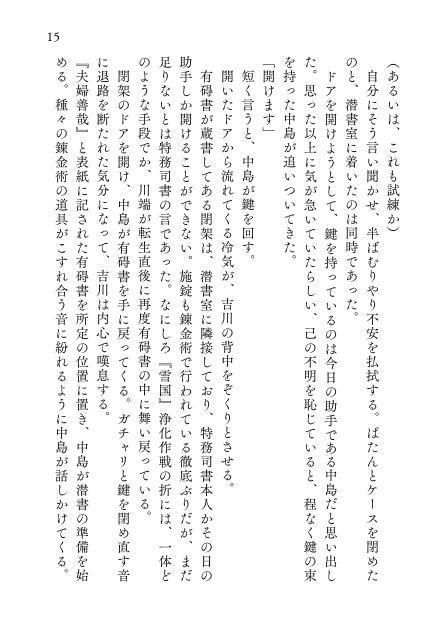 15

（あるいは、これも試練か）

自分にそう言い聞かせ、半ばむりやり不安を払拭する。ぱたんとケースを閉めたのと、潜書室に着いたのは同時であった。

ドアを開けようとして、鍵を持っているのは今日の助手である中島だと思い出した。思った以上に気が急いていたらしい、己の不明を恥じていると、程なく鍵の束を持った中島が追いついてきた。

「開けます」

短く言うと、中島が鍵を回す。

開いたドアから流れてくる冷気が、吉川の背中をぞくりとさせる。

有碍書が蔵書してある閉架は、潜書室に隣接しており、特務司書本人かその日の助手しか開けることができない。施錠も錬金術で行われている徹底ぶりだが、まだ足りないとは特務司書の言であった。なにしろ『雪国』浄化作戦の折には、一体どのような手段でか、川端が転生直後に再度有碍書の中に舞い戻っている。

閉架のドアを開け、中島が有碍書を手に戻ってくる。ガチャリと鍵を閉め直す音に退路を断たれた気分になって、吉川は内心で嘆息する。

『夫婦善哉』と表紙に記された有碍書を所定の位置に置き、中島が潜書の準備を始める。種々の錬金術の道具がこすれ合う音に紛れるように中島が話しかけてくる。